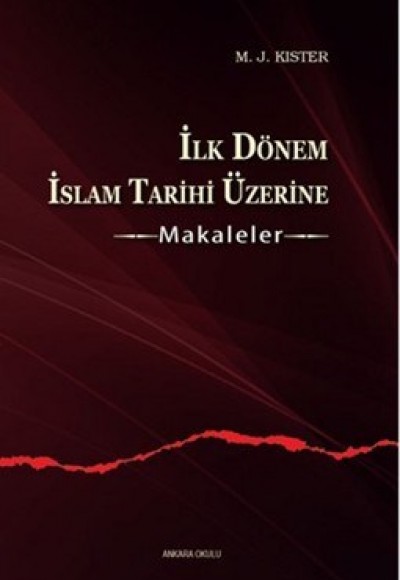 M. J. KISTER

İLK DÖNEM
İSLAM TARİHİ ÜZERİNE
Makaleler

ANKARA OKULU